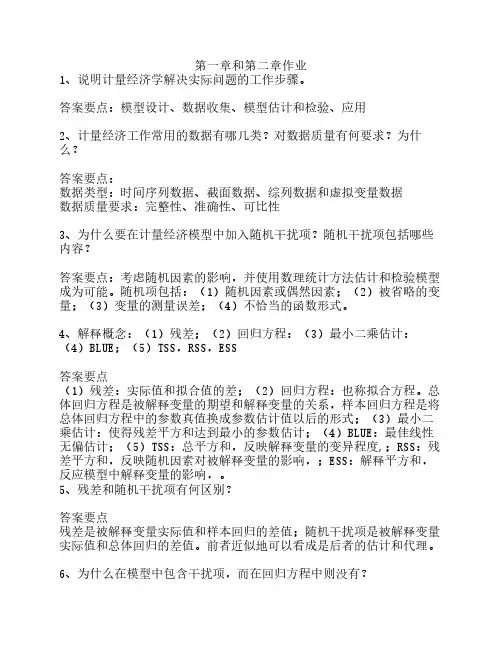 第一章和第二章作业
1、说明计量经济学解决实际问题的工作步骤。

答案要点：模型设计、数据收集、模型估计和检验、应用

2、计量经济工作常用的数据有哪几类？对数据质量有何要求？为什么？

答案要点：
数据类型：时间序列数据、截面数据、综列数据和虚拟变量数据
数据质量要求：完整性、准确性、可比性

3、为什么要在计量经济模型中加入随机干扰项？随机干扰项包括哪些内容？

答案要点：考虑随机因素的影响，并使用数理统计方法估计和检验模型成为可能。随机项包括：（1）随机因素或偶然因素；（2）被省略的变量；（3）变量的测量误差；（4）不恰当的函数形式。

4、解释概念：（1）残差；（2）回归方程；（3）最小二乘估计；（4）BLUE；（5）TSS，RSS，ESS

答案要点
（1）残差：实际值和拟合值的差；（2）回归方程：也称拟合方程。总体回归方程是被解释变量的期望和解释变量的关系，样本回归方程是将总体回归方程中的参数真值换成参数估计值以后的形式；（3）最小二乘估计：使得残差平方和达到最小的参数估计；（4）BLUE：最佳线性无偏估计；（5）TSS：总平方和，反映解释变量的变异程度，；RSS：残差平方和，反映随机因素对被解释变量的影响，；ESS：解释平方和，反应模型中解释变量的影响，。
5、残差和随机干扰项有何区别？

答案要点
残差是被解释变量实际值和样本回归的差值；随机干扰项是被解释变量实际值和总体回归的差值。前者近似地可以看成是后者的估计和代理。

6、为什么在模型中包含干扰项，而在回归方程中则没有？